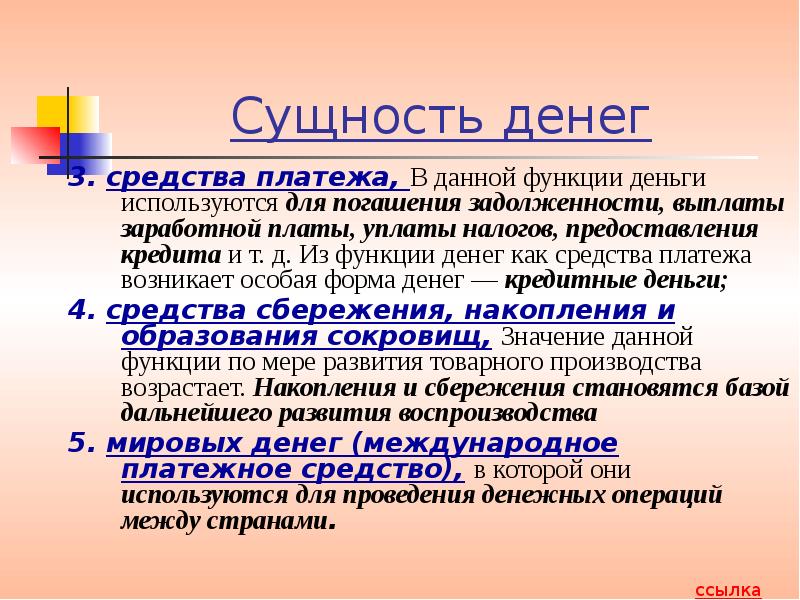 Сущность денег

3. средства платежа, В данной функции деньги используются для погашения задолженности, выплаты заработной платы, уплаты налогов, предоставления кредита и т. д. Из функции денег как средства платежа возникает особая форма денег — кредитные деньги;

4. средства сбережения, накопления и образования сокровищ, Значение данной функции по мере развития товарного производства возрастает. Накопления и сбережения становятся базой дальнейшего развития воспроизводства

5. мировых денег (международное платежное средство), в которой они используются для проведения денежных операций между странами.

ссылка